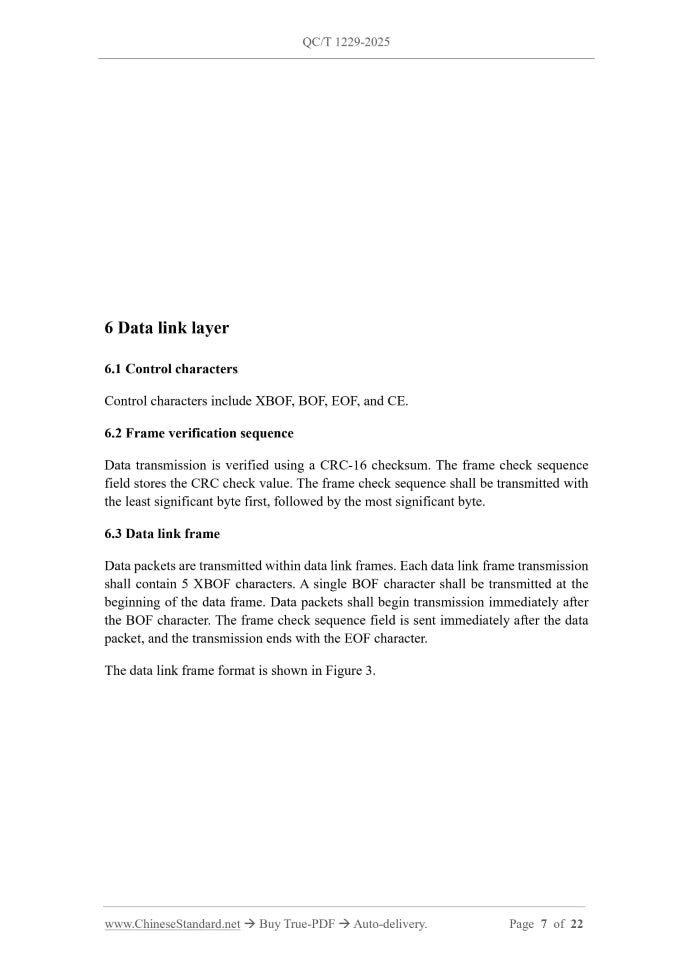 QC/T 1229-2025

6 Data link layer

6.1 Control characters

Control characters include XBOF, BOF, EOF, and CE.

6.2 Frame verification sequence

Data transmission is verified using a CRC-16 checksum. The frame check sequence field stores the CRC check value. The frame check sequence shall be transmitted with the least significant byte first, followed by the most significant byte.

6.3 Data link frame

Data packets are transmitted within data link frames. Each data link frame transmission shall contain 5 XBOF characters. A single BOF character shall be transmitted at the beginning of the data frame. Data packets shall begin transmission immediately after the BOF character. The frame check sequence field is sent immediately after the data packet, and the transmission ends with the EOF character.

The data link frame format is shown in Figure 3.

www.ChineseStandard.net → Buy True-PDF → Auto-delivery. Page 7 of 22